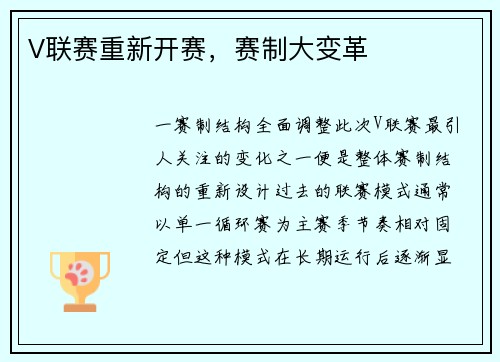 V联赛重新开赛，赛制大变革

一赛制结构全面调整此次V联赛最引人关注的变化之一便是整体赛制结构的重新设计过去的联赛模式通常以单一循环赛为主赛季节奏相对固定但这种模式在长期运行后逐渐显